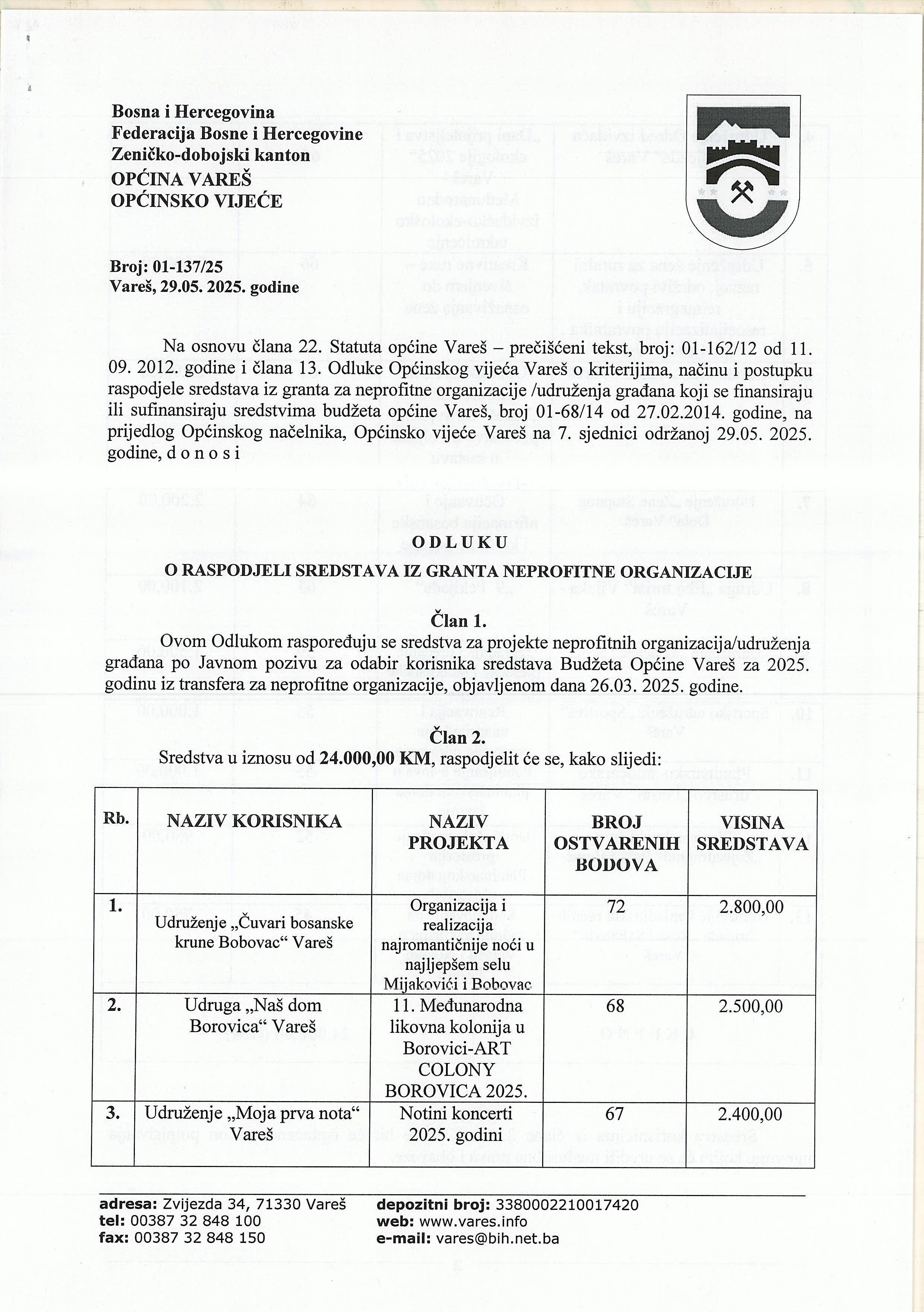 Bosna i Hercegovina
Federacija Bosne i Hercegovine
Zeničko-dobojski kanton
OPĆINA VAREŠ
OPĆINSKO VIJEĆE

Broj: 01-137/25
Vareš, 29.05. 2025. godine

Na osnovu člana 22. Statuta općine Vareš – prečišćeni tekst, broj: 01-162/12 od 11. 09. 2012. godine i člana 13. Odluke Općinskog vijeća Vareš o kriterijima, načinu i postupku raspodjele sredstava iz granta za neprofitne organizacije /udruženja građana koji se finansiraju ili sufinansiraju sredstvima budžeta općine Vareš, broj 01-68/14 od 27.02.2014. godine, na prijedlog Općinskog načelnika, Općinsko vijeće Vareš na 7. sjednici održanoj 29.05. 2025. godine, d o n o s i

O D L U K U
O RASPODJELI SREDSTAVA IZ GRANTA NEPROFITNE ORGANIZACIJE

Član 1.
Ovom Odlukom raspoređuju se sredstva za projekte neprofitnih organizacija/udruženja građana po Javnom pozivu za odabir korisnika sredstava Budžeta Općine Vareš za 2025. godinu iz transfera za neprofitne organizacije, objavljenom dana 26.03. 2025. godine.

Član 2.
Sredstva u iznosu od 24.000,00 KM, raspodjelit će se, kako slijedi:

| Rb. | NAZIV KORISNIKA | NAZIV PROJEKTA | BROJ OSTVARENIH BODOVA | VISINA SREDSTAVA |
|---|---|---|---|---|
| 1. | Udruženje „Čuvari bosanske krune Bobovac“ Vareš | Organizacija i realizacija najromantičnije noći u najljepšem selu Mijakovići i Bobovac | 72 | 2.800,00 |
| 2. | Udruga „Naš dom Borovica“ Vareš | 11. Međunarodna likovna kolonija u Borovici-ART COLONY BOROVICA 2025. | 68 | 2.500,00 |
| 3. | Udruženje „Moja prva nota“ Vareš | Notini koncerti 2025. godini | 67 | 2.400,00 |

adresa: Zvijezda 34, 71330 Vareš
tel: 00387 32 848 100
fax: 00387 32 848 150
depozitni broj: 3380002210017420
web: www.vares.info
e-mail: vares@bih.net.ba